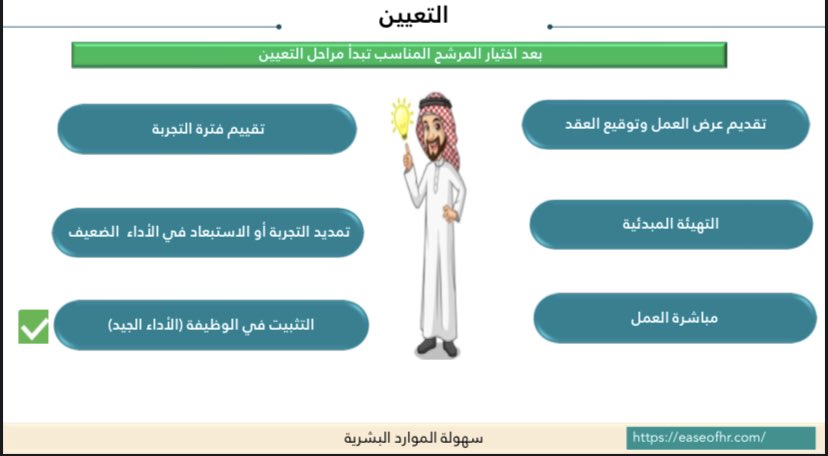 التعيين

بعد اختيار المرشح المناسب تبدأ مراحل التعيين

تقديم عرض العمل وتوقيع العقد

التهيئة المبدئية

مباشرة العمل

تقييم فترة التجربة

تمديد التجربة أو الاستبعاد في الأداء الضعيف

التثبيت في الوظيفة (الأداء الجيد)

سهولة الموارد البشرية

https://easeofhr.com/